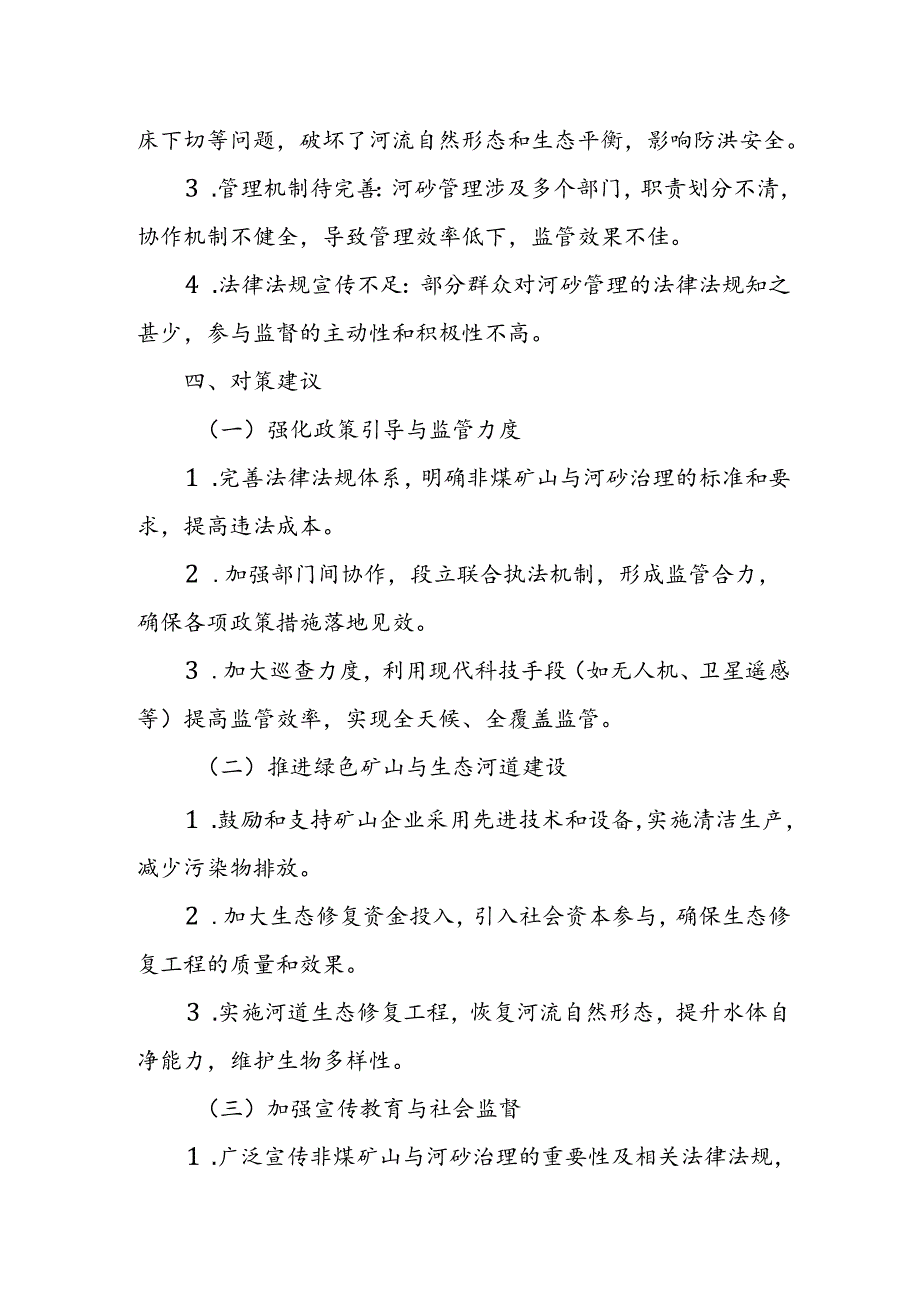 床下切等问题，破坏了河流自然形态和生态平衡，影响防洪安全。

3.管理机制待完善：河砂管理涉及多个部门，职责划分不清，协作机制不健全，导致管理效率低下，监管效果不佳。

4.法律法规宣传不足：部分群众对河砂管理的法律法规知之甚少，参与监督的主动性和积极性不高。

四、对策建议

（一）强化政策引导与监管力度

1.完善法律法规体系，明确非煤矿山与河砂治理的标准和要求，提高违法成本。

2.加强部门间协作，段立联合执法机制，形成监管合力，确保各项政策措施落地见效。

3.加大巡查力度，利用现代科技手段（如无人机、卫星遥感等）提高监管效率，实现全天候、全覆盖监管。

（二）推进绿色矿山与生态河道建设

1.鼓励和支持矿山企业采用先进技术和设备，实施清洁生产，减少污染物排放。

2.加大生态修复资金投入，引入社会资本参与，确保生态修复工程的质量和效果。

3.实施河道生态修复工程，恢复河流自然形态，提升水体自净能力，维护生物多样性。

（三）加强宣传教育与社会监督

1.广泛宣传非煤矿山与河砂治理的重要性及相关法律法规，